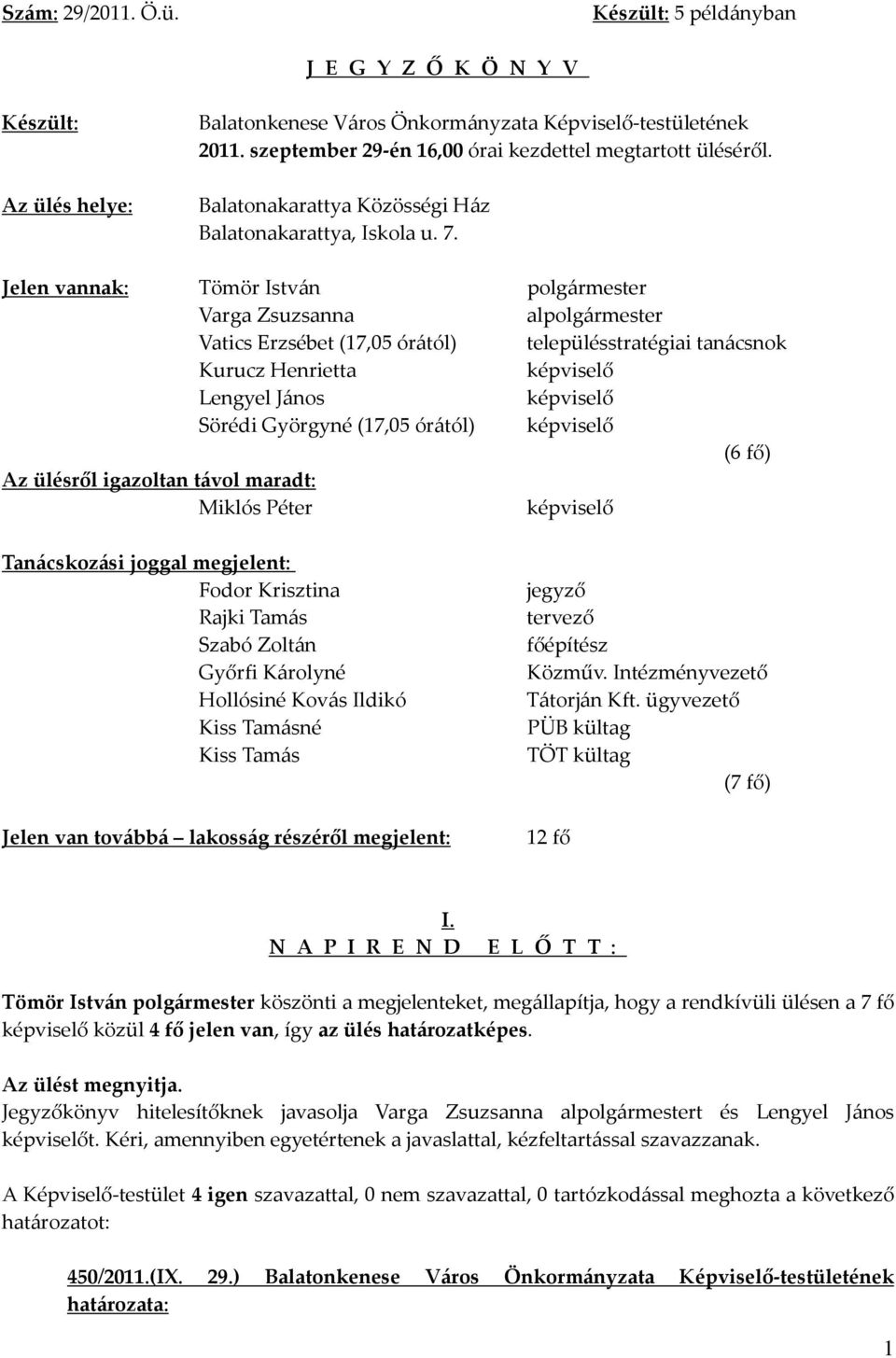 Szám: 29/2011. Ö.ü. Készült: 5 példányban

J E G Y Z Ő K Ö N Y V

Készült: Balatonkenese Város Önkormányzata Képviselő-testületének 2011. szeptember 29-én 16,00 órai kezdettel megtartott üléséről.

Az ülés helye: Balatonakarattya Közösségi Ház Balatonakarattya, Iskola u. 7.

Jelen vannak:
Tömör István polgármester
Varga Zsuzsanna alpolgármester
Vatics Erzsébet (17,05 órától) településstratégiai tanácsnok
Kurucz Henrietta képviselő
Lengyel János képviselő
Sörédi Györgyné (17,05 órától) képviselő
(6 fő)

Az ülésről igazoltan távol maradt:
Miklós Péter képviselő

Tanácskozási joggal megjelent:
Fodor Krisztina jegyző
Rajki Tamás tervező
Szabó Zoltán főépítész
Győrfi Károlyné Közműv. Intézményvezető
Hollósiné Kovás Ildikó Tátorján Kft. ügyvezető
Kiss Tamásné PÜB kültag
Kiss Tamás TÖT kültag
(7 fő)

Jelen van továbbá – lakosság részéről megjelent: 12 fő

I.
N A P I R E N D E L Ő T T :

Tömör István polgármester köszönti a megjelenteket, megállapítja, hogy a rendkívüli ülésen a 7 fő képviselő közül 4 fő jelen van, így az ülés határozatképes.

Az ülést megnyitja.
Jegyzőkönyv hitelesítőknek javasolja Varga Zsuzsanna alpolgármestert és Lengyel János képviselőt. Kéri, amennyiben egyetértenek a javaslattal, kézfeltartással szavazzanak.

A Képviselő-testület 4 igen szavazattal, 0 nem szavazattal, 0 tartózkodással meghozta a következő határozatot:

450/2011.(IX. 29.) Balatonkenese Város Önkormányzata Képviselő-testületének határozata:

1